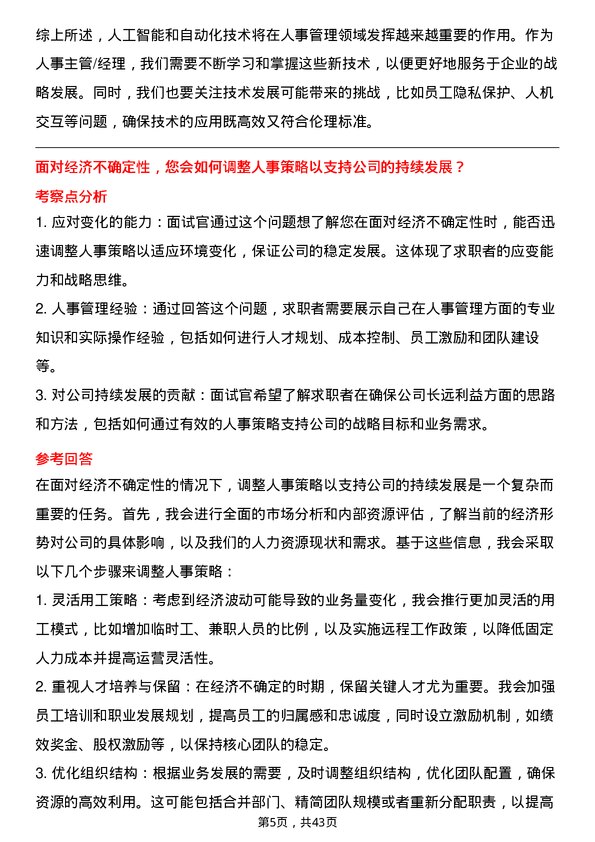 综上所述，人工智能和自动化技术将在人事管理领域发挥越来越重要的作用。作为人事主管/经理，我们需要不断学习和掌握这些新技术，以便更好地服务于企业的战略发展。同时，我们也要关注技术发展可能带来的挑战，比如员工隐私保护、人机交互等问题，确保技术的应用既高效又符合伦理标准。

面对经济不确定性，您会如何调整人事策略以支持公司的持续发展？

考察点分析

1. 应对变化的能力：面试官通过这个问题想了解您在面对经济不确定性时，能否迅速调整人事策略以适应环境变化，保证公司的稳定发展。这体现了求职者的应变能力和战略思维。

2. 人事管理经验：通过回答这个问题，求职者需要展示自己在人事管理方面的专业知识和实际操作经验，包括如何进行人才规划、成本控制、员工激励和团队建设等。

3. 对公司持续发展的贡献：面试官希望了解求职者在确保公司长远利益方面的思路和方法，包括如何通过有效的人事策略支持公司的战略目标和业务需求。

参考回答

在面对经济不确定性的情况下，调整人事策略以支持公司的持续发展是一个复杂而重要的任务。首先，我会进行全面的市场分析和内部资源评估，了解当前的经济形势对公司的具体影响，以及我们的人力资源现状和需求。基于这些信息，我会采取以下几个步骤来调整人事策略：

1. 灵活用工策略：考虑到经济波动可能导致的业务量变化，我会推行更加灵活的用工模式，比如增加临时工、兼职人员的比例，以及实施远程工作政策，以降低固定人力成本并提高运营灵活性。

2. 重视人才培养与保留：在经济不确定的时期，保留关键人才尤为重要。我会加强员工培训和职业发展规划，提高员工的归属感和忠诚度，同时设立激励机制，如绩效奖金、股权激励等，以保持核心团队的稳定。

3. 优化组织结构：根据业务发展的需要，及时调整组织结构，优化团队配置，确保资源的高效利用。这可能包括合并部门、精简团队规模或者重新分配职责，以提高

第5页，共43页